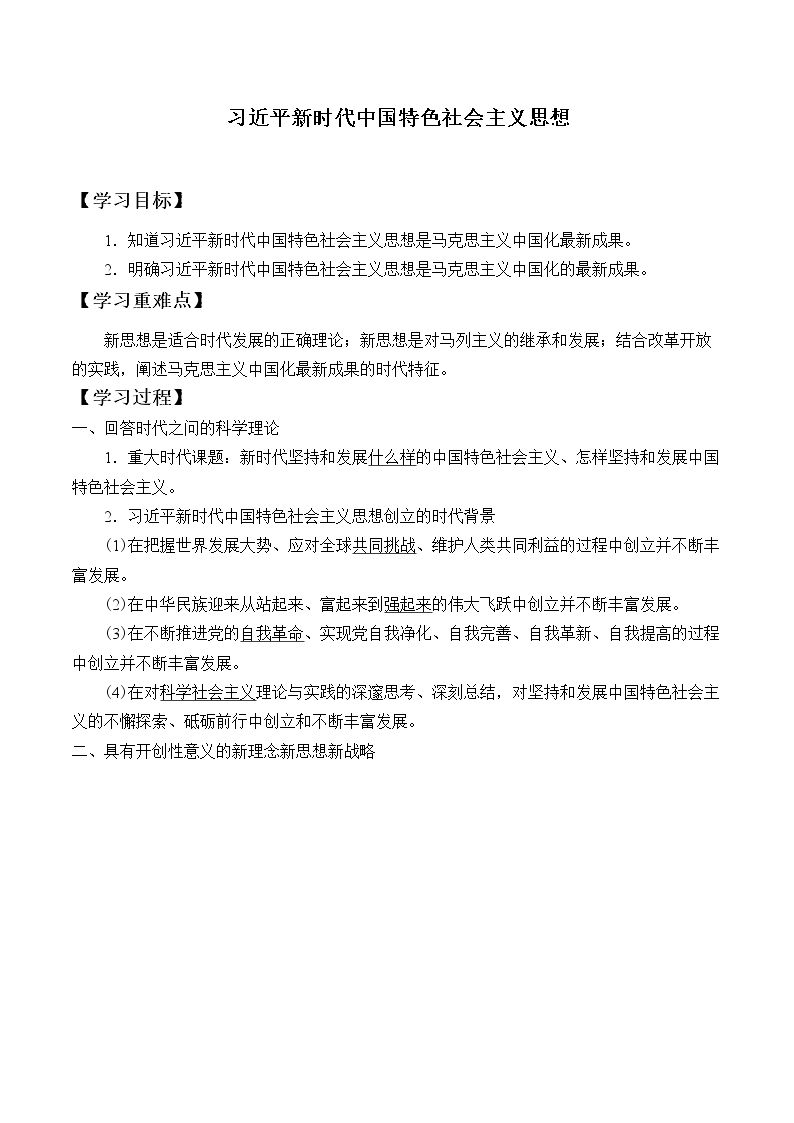 习近平新时代中国特色社会主义思想

【学习目标】

1.知道习近平新时代中国特色社会主义思想是马克思主义中国化最新成果。

2.明确习近平新时代中国特色社会主义思想是马克思主义中国化的最新成果。

【学习重难点】

新思想是适合时代发展的正确理论；新思想是对马列主义的继承和发展；结合改革开放的实践，阐述马克思主义中国化最新成果的时代特征。

【学习过程】

一、回答时代之问的科学理论

1.重大时代课题：新时代坚持和发展什么样的中国特色社会主义、怎样坚持和发展中国特色社会主义。

2.习近平新时代中国特色社会主义思想创立的时代背景

(1)在把握世界发展大势、应对全球共同挑战、维护人类共同利益的过程中创立并不断丰富发展。

(2)在中华民族迎来从站起来、富起来到强起来的伟大飞跃中创立并不断丰富发展。

(3)在不断推进党的自我革命、实现党自我净化、自我完善、自我革新、自我提高的过程中创立并不断丰富发展。

(4)在对科学社会主义理论与实践的深邃思考、深刻总结，对坚持和发展中国特色社会主义的不懈探索、砥砺前行中创立和不断丰富发展。

二、具有开创性意义的新理念新思想新战略